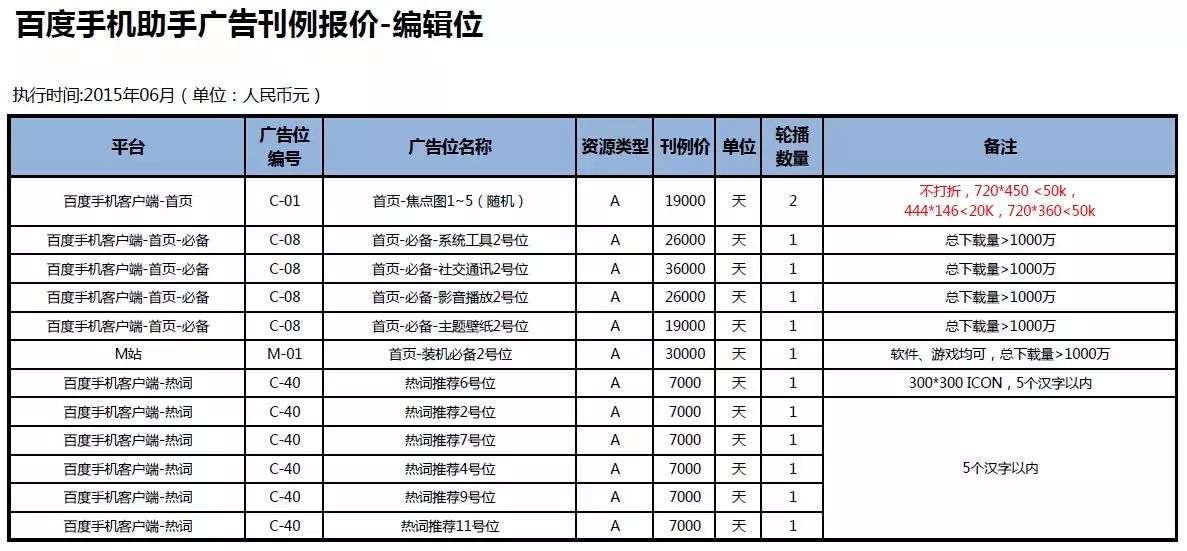 百度手机助手广告刊例报价-编辑位

执行时间:2015年06月（单位：人民币元）

| 平台 | 广告位编号 | 广告位名称 | 资源类型 | 刊例价 | 单位 | 轮播数量 | 备注 |
|---|---|---|---|---|---|---|---|
| 百度手机客户端-首页 | C-01 | 首页-焦点图1~5（随机） | A | 19000 | 天 | 2 | 不打折，720*450 <50k，444*146<20K，720*360<50k |
| 百度手机客户端-首页-必备 | C-08 | 首页-必备-系统工具2号位 | A | 26000 | 天 | 1 | 总下载量>1000万 |
| 百度手机客户端-首页-必备 | C-08 | 首页-必备-社交通讯2号位 | A | 36000 | 天 | 1 | 总下载量>1000万 |
| 百度手机客户端-首页-必备 | C-08 | 首页-必备-影音播放2号位 | A | 26000 | 天 | 1 | 总下载量>1000万 |
| 百度手机客户端-首页-必备 | C-08 | 首页-必备-主题壁纸2号位 | A | 19000 | 天 | 1 | 总下载量>1000万 |
| M站 | M-01 | 首页-装机必备2号位 | A | 30000 | 天 | 1 | 软件、游戏均可，总下载量>1000万 |
| 百度手机客户端-热词 | C-40 | 热词推荐6号位 | A | 7000 | 天 | 1 | 300*300 ICON，5个汉字以内 |
| 百度手机客户端-热词 | C-40 | 热词推荐2号位 | A | 7000 | 天 | 1 | 5个汉字以内 |
| 百度手机客户端-热词 | C-40 | 热词推荐7号位 | A | 7000 | 天 | 1 | |
| 百度手机客户端-热词 | C-40 | 热词推荐4号位 | A | 7000 | 天 | 1 | |
| 百度手机客户端-热词 | C-40 | 热词推荐9号位 | A | 7000 | 天 | 1 | |
| 百度手机客户端-热词 | C-40 | 热词推荐11号位 | A | 7000 | 天 | 1 | |